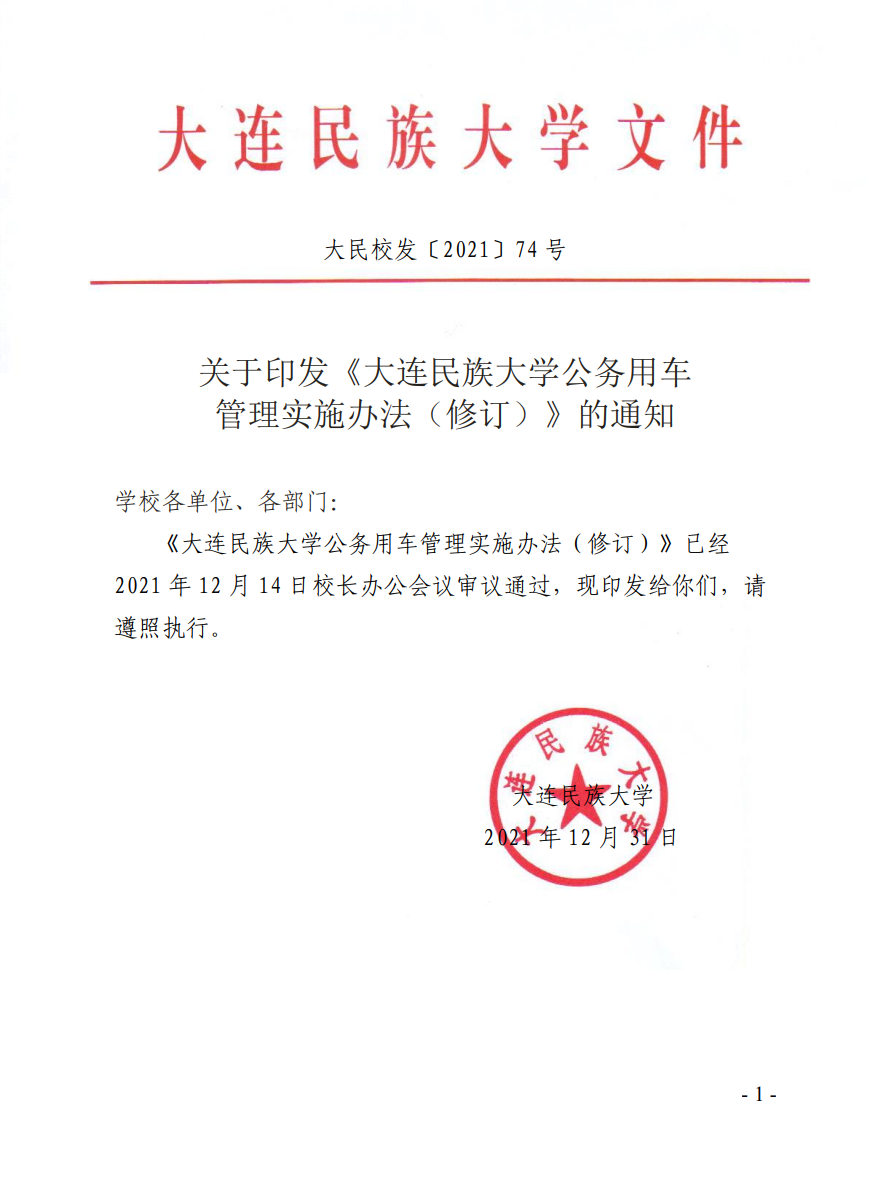 大连民族大学文件

大民校发〔2021〕74号

关于印发《大连民族大学公务用车管理实施办法（修订）》的通知

学校各单位、各部门：

《大连民族大学公务用车管理实施办法（修订）》已经2021年12月14日校长办公会议审议通过，现印发给你们，请遵照执行。

大连民族大学

大连民族大学

2021年12月31日

- 1 -